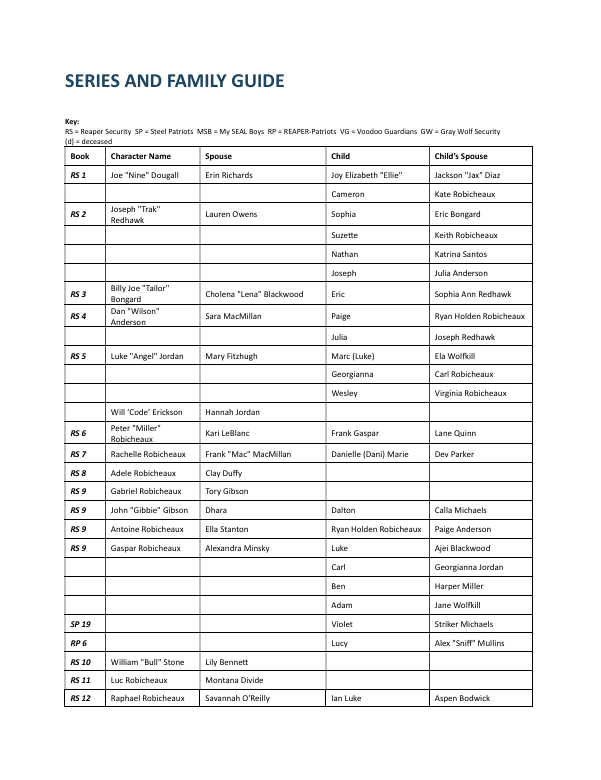 SERIES AND FAMILY GUIDE

Key:
RS = Reaper Security SP = Steel Patriots MSB = My SEAL Boys RP = REAPER-Patriots VG = Voodoo Guardians GW = Gray Wolf Security
(d) = deceased

| Book | Character Name | Spouse | Child | Child's Spouse |
|---|---|---|---|---|
| RS 1 | Joe "Nine" Dougall | Erin Richards | Joy Elizabeth "Ellie" | Jackson "Jax" Diaz |
| | | | Cameron | Kate Robicheaux |
| RS 2 | Joseph "Trak" Redhawk | Lauren Owens | Sophia | Eric Bongard |
| | | | Suzette | Keith Robicheaux |
| | | | Nathan | Katrina Santos |
| | | | Joseph | Julia Anderson |
| RS 3 | Billy Joe "Tailor" Bongard | Cholena "Lena" Blackwood | Eric | Sophia Ann Redhawk |
| RS 4 | Dan "Wilson" Anderson | Sara MacMillan | Paige | Ryan Holden Robicheaux |
| | | | Julia | Joseph Redhawk |
| RS 5 | Luke "Angel" Jordan | Mary Fitzhugh | Marc (Luke) | Ela Wolfkill |
| | | | Georgianna | Carl Robicheaux |
| | | | Wesley | Virginia Robicheaux |
| | Will 'Code' Erickson | Hannah Jordan | | |
| RS 6 | Peter "Miller" Robicheaux | Kari LeBlanc | Frank Gaspar | Lane Quinn |
| RS 7 | Rachelle Robicheaux | Frank "Mac" MacMillan | Danielle (Dani) Marie | Dev Parker |
| RS 8 | Adele Robicheaux | Clay Duffy | | |
| RS 9 | Gabriel Robicheaux | Tory Gibson | | |
| RS 9 | John "Gibbie" Gibson | Dhara | Dalton | Calla Michaels |
| RS 9 | Antoine Robicheaux | Ella Stanton | Ryan Holden Robicheaux | Paige Anderson |
| RS 9 | Gaspar Robicheaux | Alexandra Minsky | Luke | Ajei Blackwood |
| | | | Carl | Georgianna Jordan |
| | | | Ben | Harper Miller |
| | | | Adam | Jane Wolfkill |
| SP 19 | | | Violet | Striker Michaels |
| RP 6 | | | Lucy | Alex "Sniff" Mullins |
| RS 10 | William "Bull" Stone | Lily Bennett | | |
| RS 11 | Luc Robicheaux | Montana Divide | | |
| RS 12 | Raphael Robicheaux | Savannah O'Reilly | Ian Luke | Aspen Bodwick |